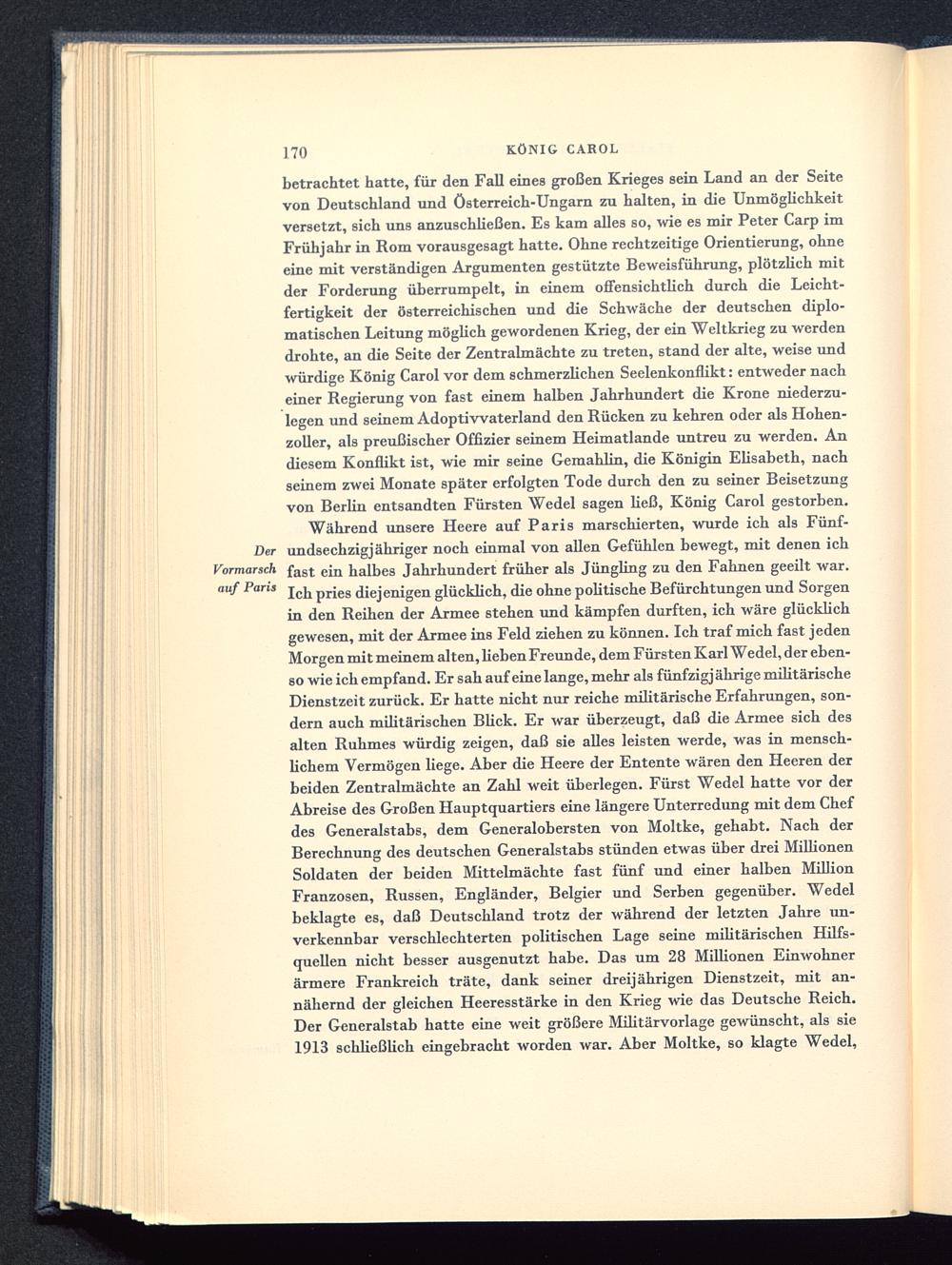 170 KÖNIG CAROL

betrachtet hatte, für den Fall eines großen Krieges sein Land an der Seite von Deutschland und Österreich-Ungarn zu halten, in die Unmöglichkeit versetzt, sich uns anzuschließen. Es kam alles so, wie es mir Peter Carp im Frühjahr in Rom vorausgesagt hatte. Ohne rechtzeitige Orientierung, ohne eine mit verständigen Argumenten gestützte Beweisführung, plötzlich mit der Forderung überrumpelt, in einem offensichtlich durch die Leichtfertigkeit der österreichischen und die Schwäche der deutschen diplomatischen Leitung möglich gewordenen Krieg, der ein Weltkrieg zu werden drohte, an die Seite der Zentralmächte zu treten, stand der alte, weise und würdige König Carol vor dem schmerzlichen Seelenkonflikt: entweder nach einer Regierung von fast einem halben Jahrhundert die Krone niederzulegen und seinem Adoptivvaterland den Rücken zu kehren oder als Hohenzoller, als preußischer Offizier seinem Heimatlande untreu zu werden. An diesem Konflikt ist, wie mir seine Gemahlin, die Königin Elisabeth, nach seinem zwei Monate später erfolgten Tode durch den zu seiner Beisetzung von Berlin entsandten Fürsten Wedel sagen ließ, König Carol gestorben.

Der Vormarsch auf Paris

Während unsere Heere auf Paris marschierten, wurde ich als Fünfundsechzigjähriger noch einmal von allen Gefühlen bewegt, mit denen ich fast ein halbes Jahrhundert früher als Jüngling zu den Fahnen geeilt war. Ich pries diejenigen glücklich, die ohne politische Befürchtungen und Sorgen in den Reihen der Armee stehen und kämpfen durften, ich wäre glücklich gewesen, mit der Armee ins Feld ziehen zu können. Ich traf mich fast jeden Morgen mit meinem alten, lieben Freunde, dem Fürsten Karl Wedel, der ebenso wie ich empfand. Er sah auf eine lange, mehr als fünfzigjährige militärische Dienstzeit zurück. Er hatte nicht nur reiche militärische Erfahrungen, sondern auch militärischen Blick. Er war überzeugt, daß die Armee sich des alten Ruhmes würdig zeigen, daß sie alles leisten werde, was in menschlichem Vermögen liege. Aber die Heere der Entente wären den Heeren der beiden Zentralmächte an Zahl weit überlegen. Fürst Wedel hatte vor der Abreise des Großen Hauptquartiers eine längere Unterredung mit dem Chef des Generalstabs, dem Generalobersten von Moltke, gehabt. Nach der Berechnung des deutschen Generalstabs stünden etwas über drei Millionen Soldaten der beiden Mittelmächte fast fünf und einer halben Million Franzosen, Russen, Engländer, Belgier und Serben gegenüber. Wedel beklagte es, daß Deutschland trotz der während der letzten Jahre unverkennbar verschlechterten politischen Lage seine militärischen Hilfsquellen nicht besser ausgenutzt habe. Das um 28 Millionen Einwohner ärmere Frankreich träte, dank seiner dreijährigen Dienstzeit, mit annähernd der gleichen Heeresstärke in den Krieg wie das Deutsche Reich. Der Generalstab hatte eine weit größere Militärvorlage gewünscht, als sie 1913 schließlich eingebracht worden war. Aber Moltke, so klagte Wedel,